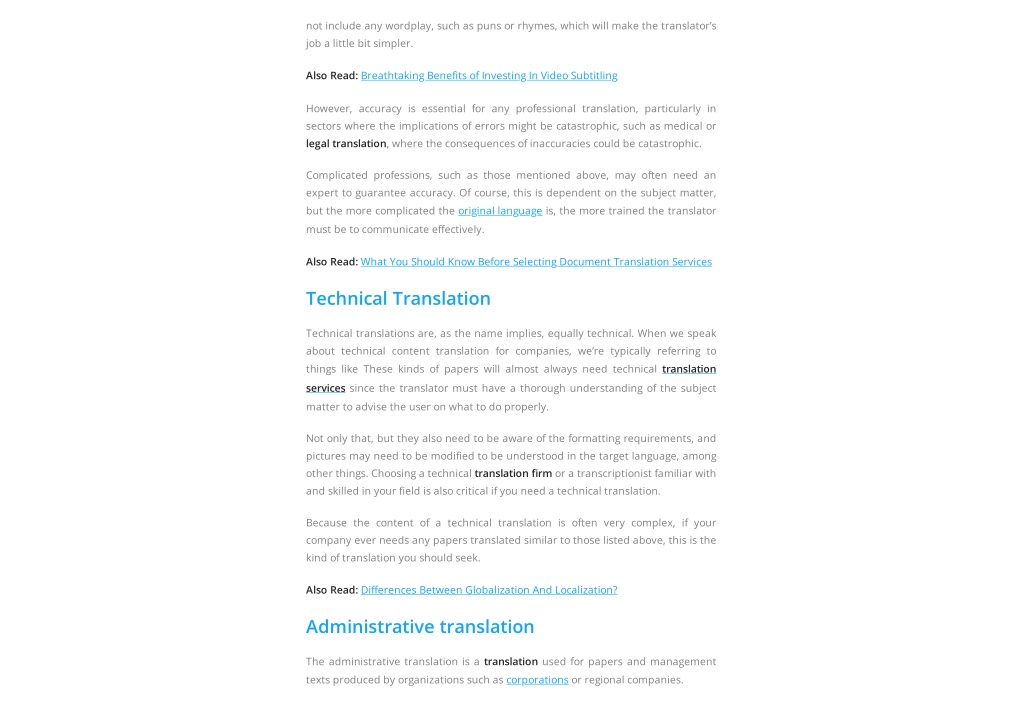 not include any wordplay, such as puns or rhymes, which will make the translator's job a little bit simpler.

Also Read: Breathtaking Benefits of Investing In Video Subtitling

However, accuracy is essential for any professional translation, particularly in sectors where the implications of errors might be catastrophic, such as medical or legal translation, where the consequences of inaccuracies could be catastrophic.

Complicated professions, such as those mentioned above, may often need an expert to guarantee accuracy. Of course, this is dependent on the subject matter, but the more complicated the original language is, the more trained the translator must be to communicate effectively.

Also Read: What You Should Know Before Selecting Document Translation Services

Technical Translation

Technical translations are, as the name implies, equally technical. When we speak about technical content translation for companies, we're typically referring to things like These kinds of papers will almost always need technical translation services since the translator must have a thorough understanding of the subject matter to advise the user on what to do properly.

Not only that, but they also need to be aware of the formatting requirements, and pictures may need to be modified to be understood in the target language, among other things. Choosing a technical translation firm or a transcriptionist familiar with and skilled in your field is also critical if you need a technical translation.

Because the content of a technical translation is often very complex, if your company ever needs any papers translated similar to those listed above, this is the kind of translation you should seek.

Also Read: Differences Between Globalization And Localization?

Administrative translation

The administrative translation is a translation used for papers and management texts produced by organizations such as corporations or regional companies.